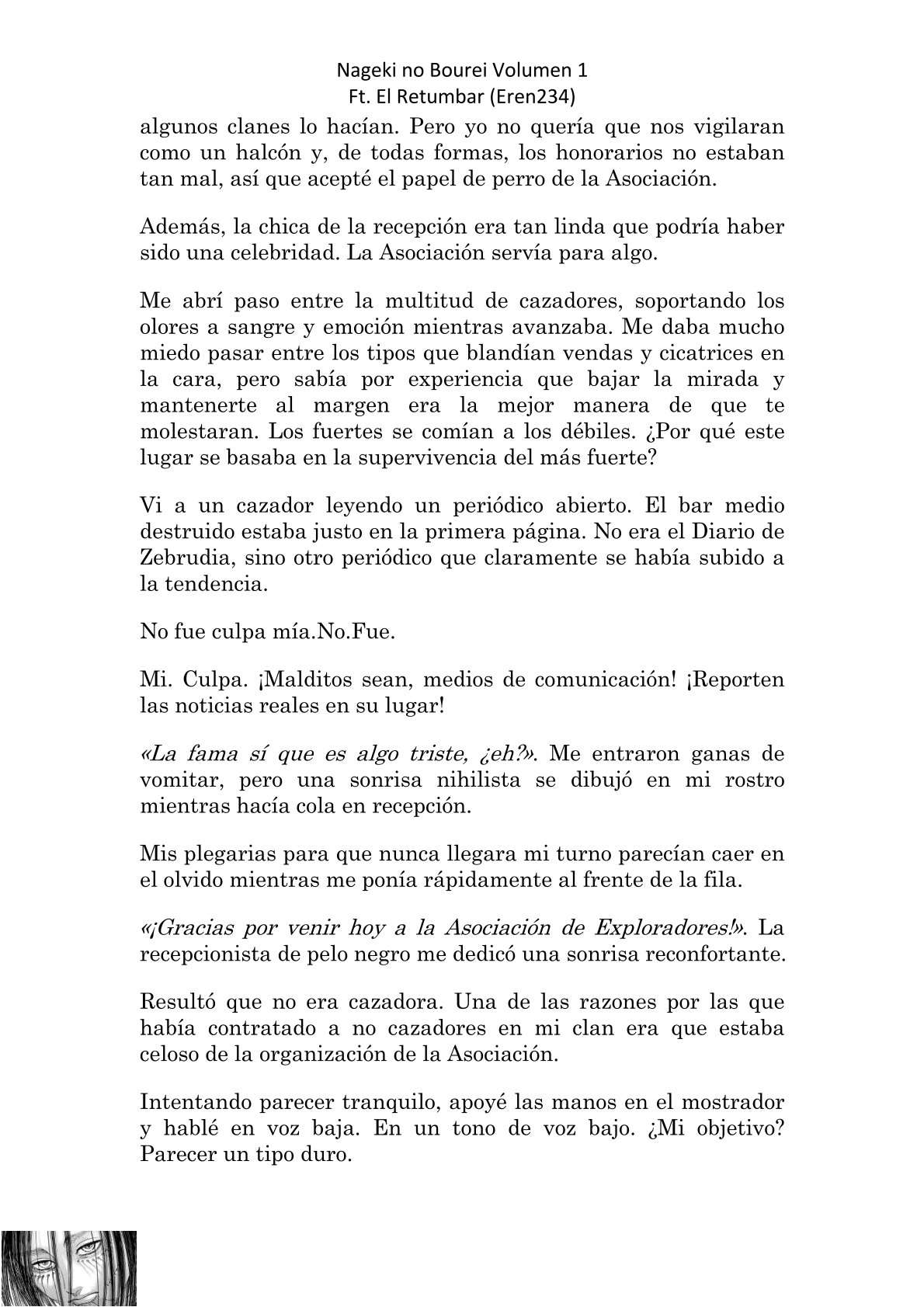 Nageki no Bourei Volumen 1
Ft. El Retumbar (Eren234)

algunos clanes lo hacían. Pero yo no quería que nos vigilaran como un halcón y, de todas formas, los honorarios no estaban tan mal, así que acepté el papel de perro de la Asociación.

Además, la chica de la recepción era tan linda que podría haber sido una celebridad. La Asociación servía para algo.

Me abrí paso entre la multitud de cazadores, soportando los olores a sangre y emoción mientras avanzaba. Me daba mucho miedo pasar entre los tipos que blandían vendas y cicatrices en la cara, pero sabía por experiencia que bajar la mirada y mantenerte al margen era la mejor manera de que te molestaran. Los fuertes se comían a los débiles. ¿Por qué este lugar se basaba en la supervivencia del más fuerte?

Vi a un cazador leyendo un periódico abierto. El bar medio destruido estaba justo en la primera página. No era el Diario de Zebrudia, sino otro periódico que claramente se había subido a la tendencia.

No fue culpa mía.No.Fue.

Mi. Culpa. ¡Malditos sean, medios de comunicación! ¡Reporten las noticias reales en su lugar!

«La fama sí que es algo triste, ¿eh?». Me entraron ganas de vomitar, pero una sonrisa nihilista se dibujó en mi rostro mientras hacía cola en recepción.

Mis plegarias para que nunca llegara mi turno parecían caer en el olvido mientras me ponía rápidamente al frente de la fila.

«¡Gracias por venir hoy a la Asociación de Exploradores!». La recepcionista de pelo negro me dedicó una sonrisa reconfortante.

Resultó que no era cazadora. Una de las razones por las que había contratado a no cazadores en mi clan era que estaba celoso de la organización de la Asociación.

Intentando parecer tranquilo, apoyé las manos en el mostrador y hablé en voz baja. En un tono de voz bajo. ¿Mi objetivo? Parecer un tipo duro.